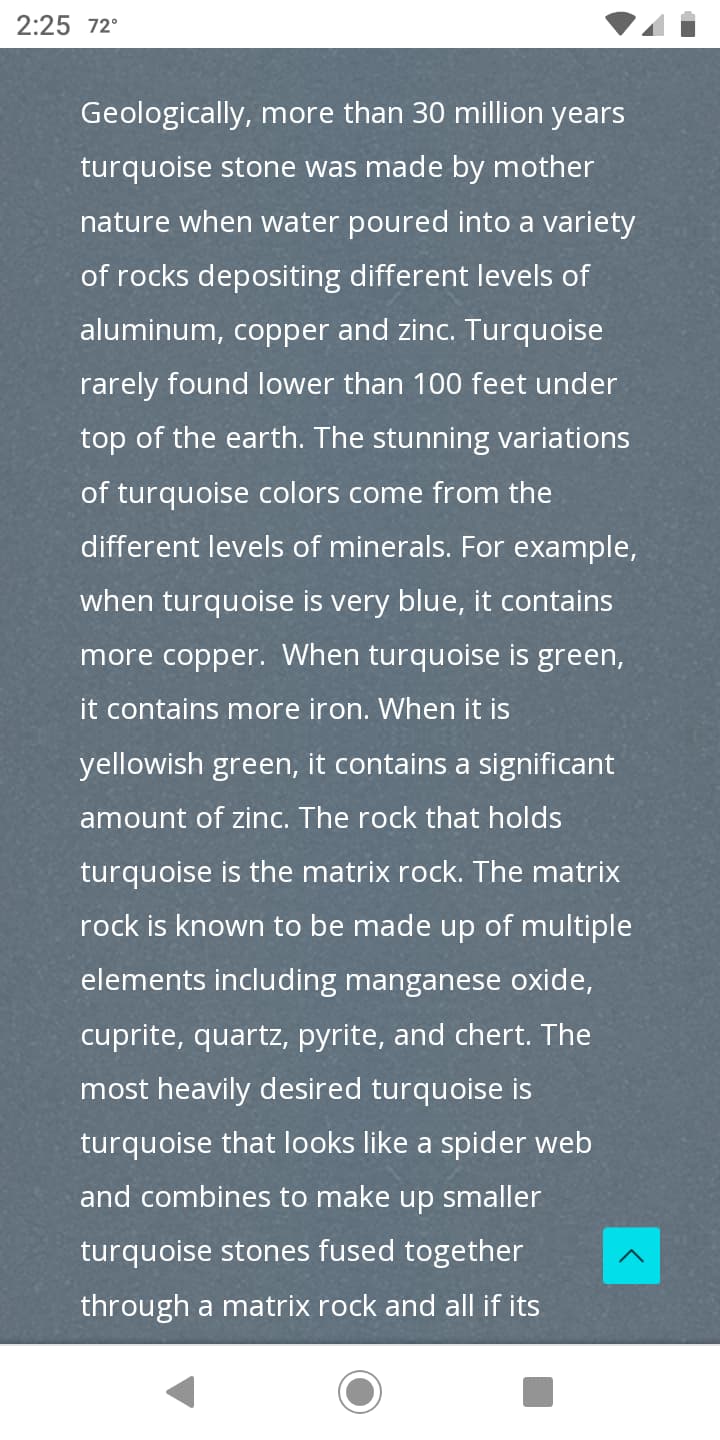 2:25 72°

Geologically, more than 30 million years turquoise stone was made by mother nature when water poured into a variety of rocks depositing different levels of aluminum, copper and zinc. Turquoise rarely found lower than 100 feet under top of the earth. The stunning variations of turquoise colors come from the different levels of minerals. For example, when turquoise is very blue, it contains more copper. When turquoise is green, it contains more iron. When it is yellowish green, it contains a significant amount of zinc. The rock that holds turquoise is the matrix rock. The matrix rock is known to be made up of multiple elements including manganese oxide, cuprite, quartz, pyrite, and chert. The most heavily desired turquoise is turquoise that looks like a spider web and combines to make up smaller turquoise stones fused together through a matrix rock and all if its